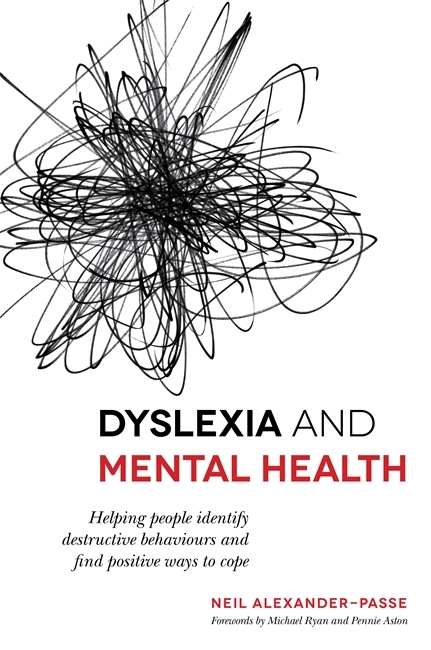 DYSLEXIA AND
MENTAL HEALTH

Helping people identify destructive behaviours and find positive ways to cope

NEIL ALEXANDER-PASSE
Forewords by Michael Ryan and Pennie Aston